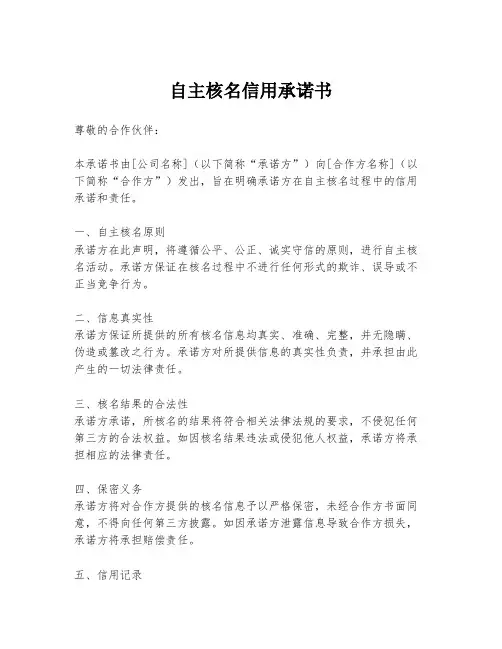 自主核名信用承诺书

尊敬的合作伙伴：

本承诺书由[公司名称]（以下简称“承诺方”）向[合作方名称]（以下简称“合作方”）发出，旨在明确承诺方在自主核名过程中的信用承诺和责任。

一、自主核名原则
承诺方在此声明，将遵循公平、公正、诚实守信的原则，进行自主核名活动。承诺方保证在核名过程中不进行任何形式的欺诈、误导或不正当竞争行为。

二、信息真实性
承诺方保证所提供的所有核名信息均真实、准确、完整，并无隐瞒、伪造或篡改之行为。承诺方对所提供信息的真实性负责，并承担由此产生的一切法律责任。

三、核名结果的合法性
承诺方承诺，所核名的结果将符合相关法律法规的要求，不侵犯任何第三方的合法权益。如因核名结果违法或侵犯他人权益，承诺方将承担相应的法律责任。

四、保密义务
承诺方将对合作方提供的核名信息予以严格保密，未经合作方书面同意，不得向任何第三方披露。如因承诺方泄露信息导致合作方损失，承诺方将承担赔偿责任。

五、信用记录